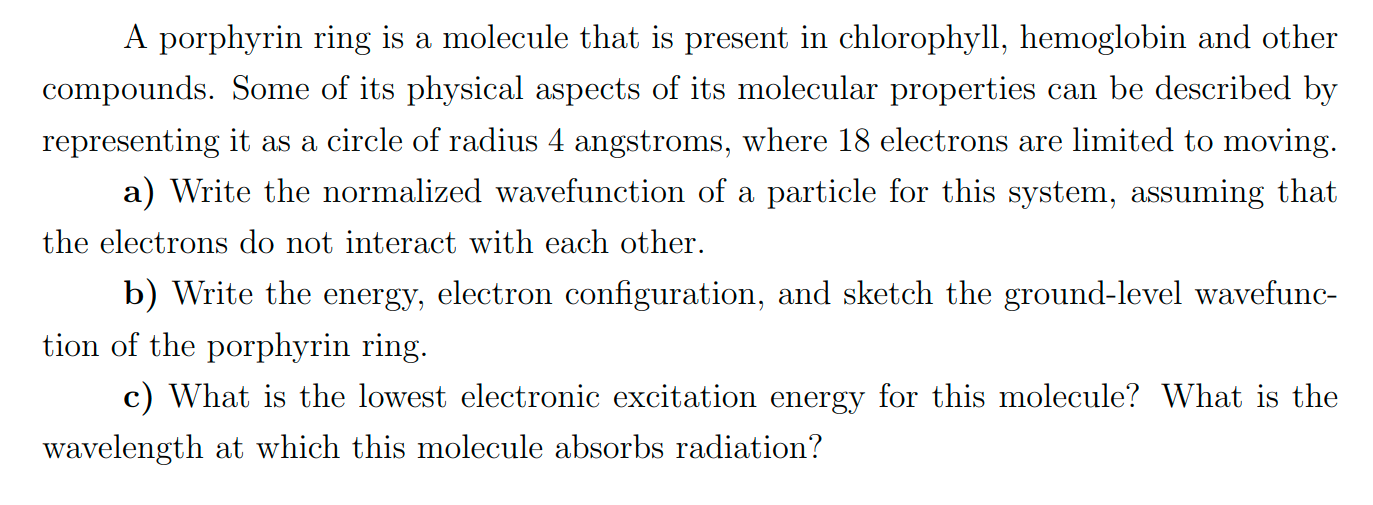 A porphyrin ring is a molecule that is present in chlorophyll, hemoglobin and other compounds. Some of its physical aspects of its molecular properties can be described by representing it as a circle of radius 4 angstroms, where 18 electrons are limited to moving.

a) Write the normalized wavefunction of a particle for this system, assuming that the electrons do not interact with each other.

b) Write the energy, electron configuration, and sketch the ground-level wavefunction of the porphyrin ring.

c) What is the lowest electronic excitation energy for this molecule? What is the wavelength at which this molecule absorbs radiation?